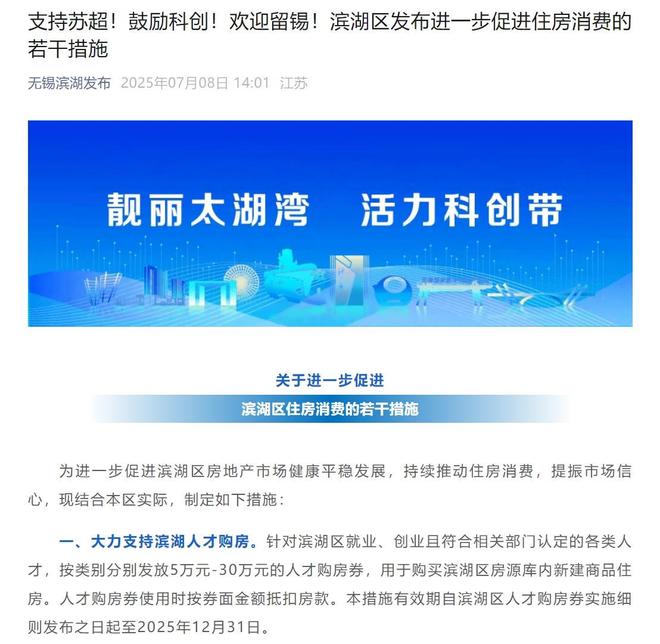 支持苏超！鼓励科创！欢迎留锡！滨湖区发布进一步促进住房消费的若干措施

无锡滨湖发布 2025年07月08日 14:01 江苏

靓丽太湖湾 活力科创带

关于进一步促进
滨湖区住房消费的若干措施

为进一步促进滨湖区房地产市场健康平稳发展，持续推动住房消费，提振市场信心，现结合本区实际，制定如下措施：

一、大力支持滨湖人才购房。针对滨湖区就业、创业且符合相关部门认定的各类人才，按类别分别发放5万元-30万元的人才购房券，用于购买滨湖区房源库内新建商品住房。人才购房券使用时按券面金额抵扣房款。本措施有效期自滨湖区人才购房券实施细则发布之日起至2025年12月31日。